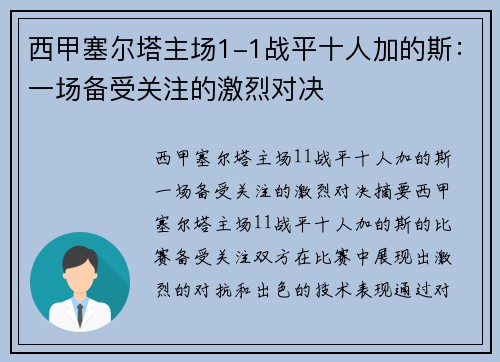 西甲塞尔塔主场1-1战平十人加的斯：一场备受关注的激烈对决

西甲塞尔塔主场11战平十人加的斯一场备受关注的激烈对决摘要西甲塞尔塔主场11战平十人加的斯的比赛备受关注双方在比赛中展现出激烈的对抗和出色的技术表现通过对